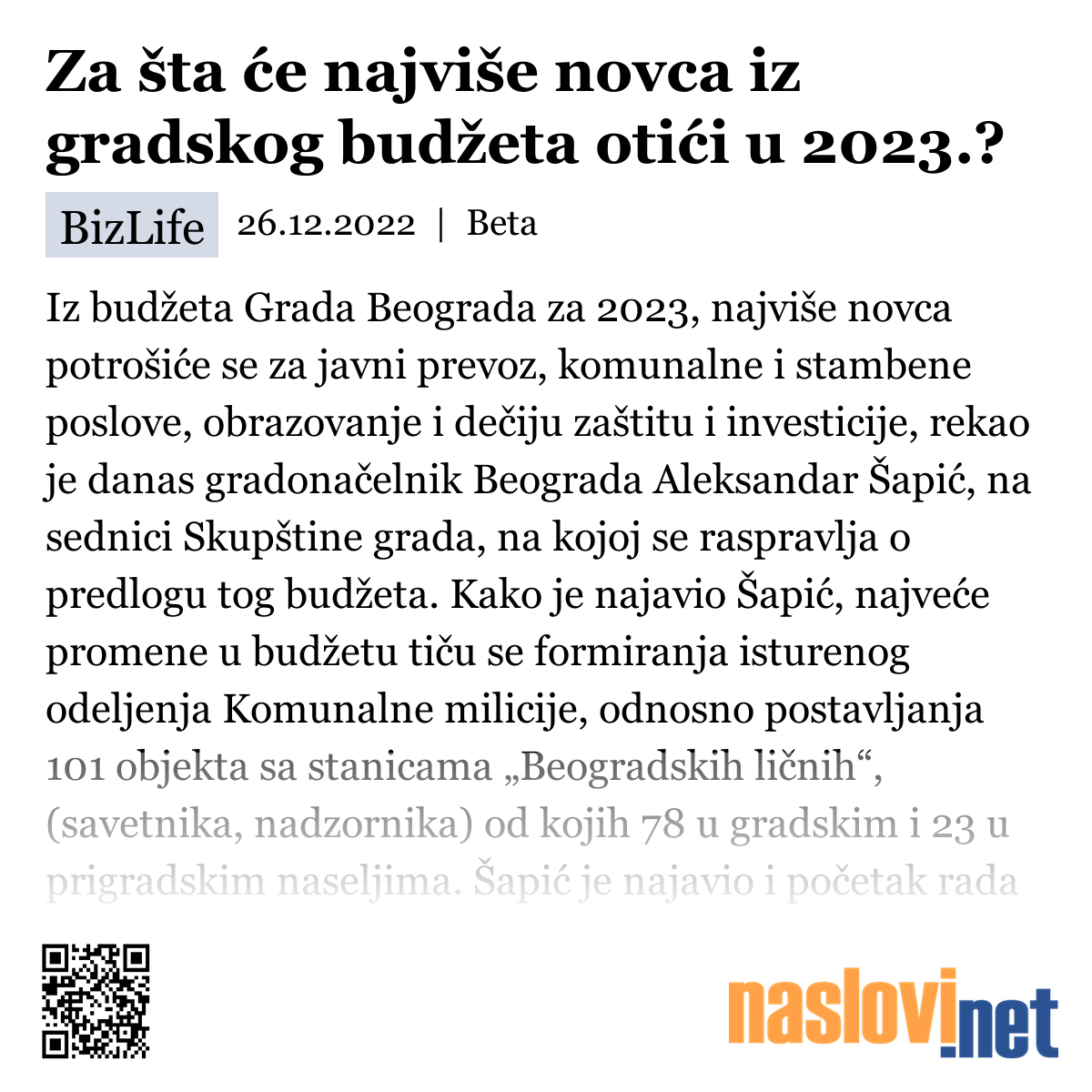 Za šta će najviše novca iz gradskog budžeta otići u 2023.?

BizLife 26.12.2022 | Beta

Iz budžeta Grada Beograda za 2023, najviše novca potrošiće se za javni prevoz, komunalne i stambene poslove, obrazovanje i dečiju zaštitu i investicije, rekao je danas gradonačelnik Beograda Aleksandar Šapić, na sednici Skupštine grada, na kojoj se raspravlja o predlogu tog budžeta. Kako je najavio Šapić, najveće promene u budžetu tiču se formiranja isturenog odeljenja Komunalne milicije, odnosno postavljanja 101 objekta sa stanicama „Beogradskih ličnih“, (savetnika, nadzornika) od kojih 78 u gradskim i 23 u prigradskim naseljima. Šapić je najavio i početak rada

naslovi.net